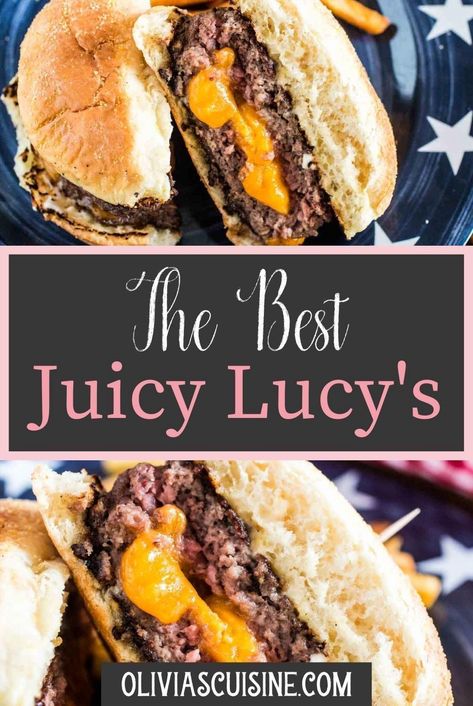 The Best
Juicy Lucy's

OLIVIASCUISINE.COM